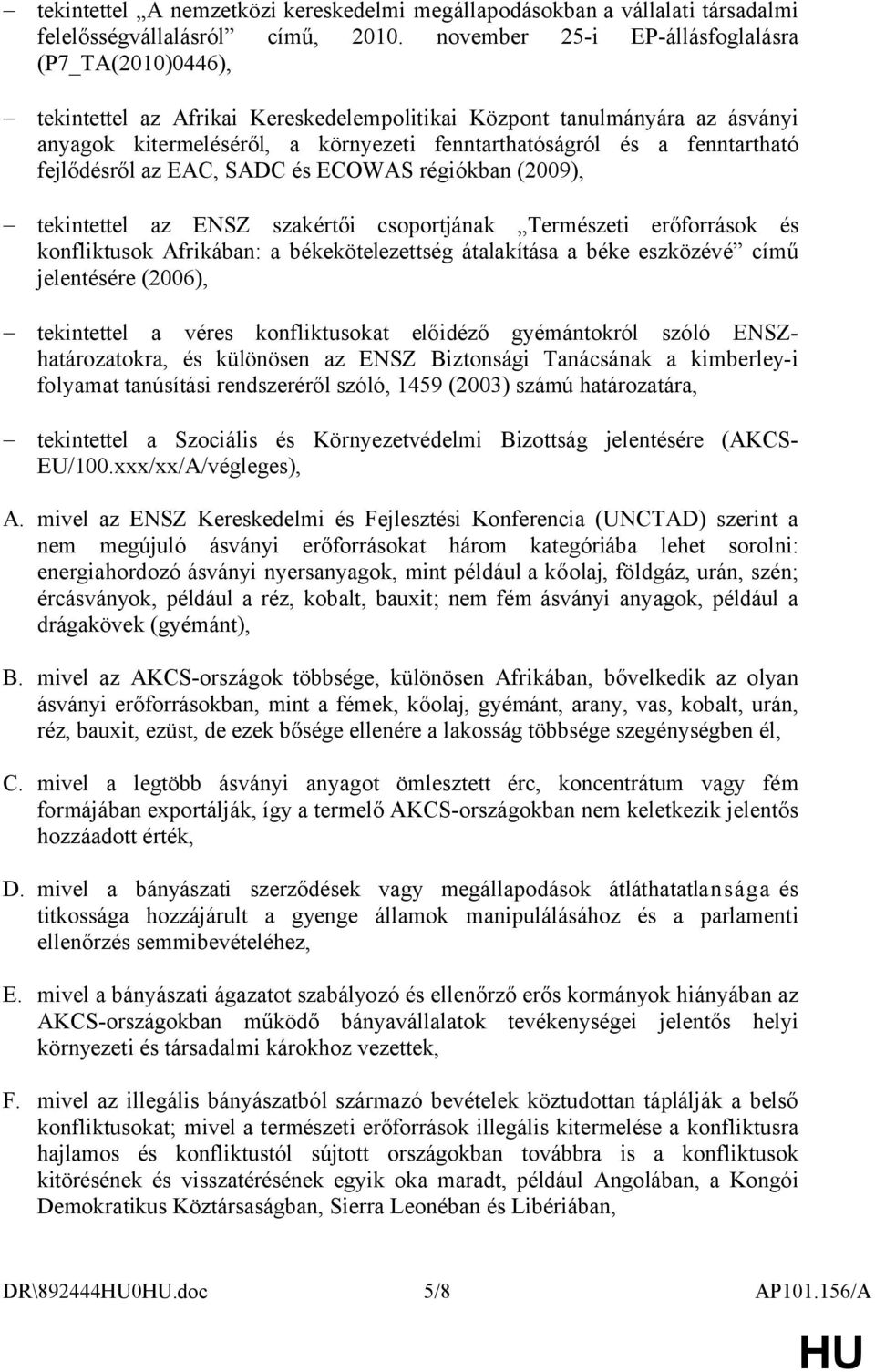 – tekintettel „A nemzetközi kereskedelmi megállapodásokban a vállalati társadalmi felelősségvállalásról” című, 2010. november 25-i EP-állásfoglalásra (P7_TA(2010)0446),

– tekintettel az Afrikai Kereskedelempolitikai Központ tanulmányára az ásványi anyagok kitermeléséről, a környezeti fenntarthatóságról és a fenntartható fejlődésről az EAC, SADC és ECOWAS régiókban (2009),

– tekintettel az ENSZ szakértői csoportjának „Természeti erőforrások és konfliktusok Afrikában: a békekötelezettség átalakítása a béke eszközévé” című jelentésére (2006),

– tekintettel a véres konfliktusokat előidéző gyémántokról szóló ENSZ-határozatokra, és különösen az ENSZ Biztonsági Tanácsának a kimberley-i folyamat tanúsítási rendszeréről szóló, 1459 (2003) számú határozatára,

– tekintettel a Szociális és Környezetvédelmi Bizottság jelentésére (AKCS-EU/100.xxx/xx/A/végleges),

A. mivel az ENSZ Kereskedelmi és Fejlesztési Konferencia (UNCTAD) szerint a nem megújuló ásványi erőforrásokat három kategóriába lehet sorolni: energiahordozó ásványi nyersanyagok, mint például a kőolaj, földgáz, urán, szén; ércásványok, például a réz, kobalt, bauxit; nem fém ásványi anyagok, például a drágakövek (gyémánt),

B. mivel az AKCS-országok többsége, különösen Afrikában, bővelkedik az olyan ásványi erőforrásokban, mint a fémek, kőolaj, gyémánt, arany, vas, kobalt, urán, réz, bauxit, ezüst, de ezek bősége ellenére a lakosság többsége szegénységben él,

C. mivel a legtöbb ásványi anyagot ömlesztett érc, koncentrátum vagy fém formájában exportálják, így a termelő AKCS-országokban nem keletkezik jelentős hozzáadott érték,

D. mivel a bányászati szerződések vagy megállapodások átláthatatlansága és titkossága hozzájárult a gyenge államok manipulálásához és a parlamenti ellenőrzés semmibevételéhez,

E. mivel a bányászati ágazatot szabályozó és ellenőrző erős kormányok hiányában az AKCS-országokban működő bányavállalatok tevékenységei jelentős helyi környezeti és társadalmi károkhoz vezettek,

F. mivel az illegális bányászatból származó bevételek köztudottan táplálják a belső konfliktusokat; mivel a természeti erőforrások illegális kitermelése a konfliktusra hajlamos és konfliktustól sújtott országokban továbbra is a konfliktusok kitörésének és visszatérésének egyik oka maradt, például Angolában, a Kongói Demokratikus Köztársaságban, Sierra Leonéban és Libériában,

DR\892444HU0HU.doc 5/8 AP101.156/A

HU